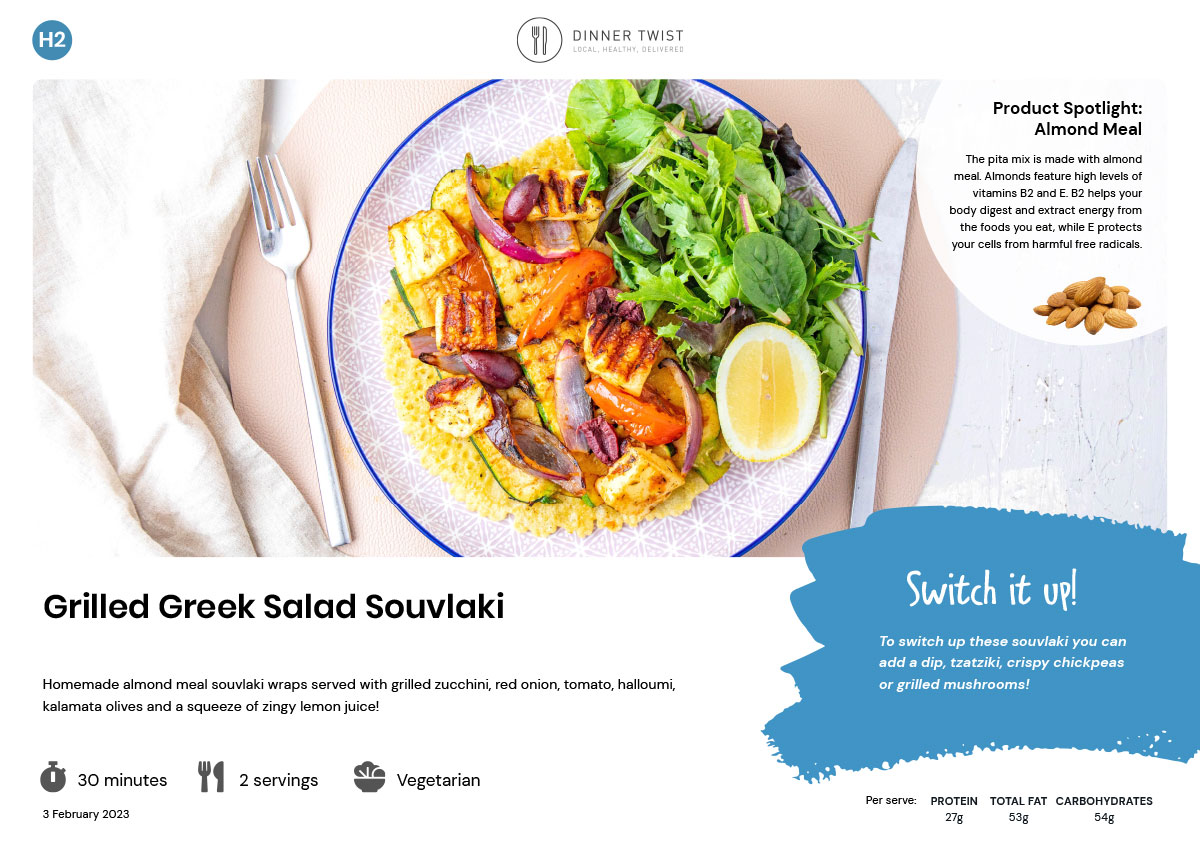 H2

DINNER TWIST
LOCAL, HEALTHY, DELIVERED

Product Spotlight: Almond Meal

The pita mix is made with almond meal. Almonds feature high levels of vitamins B2 and E. B2 helps your body digest and extract energy from the foods you eat, while E protects your cells from harmful free radicals.

Grilled Greek Salad Souvlaki

Homemade almond meal souvlaki wraps served with grilled zucchini, red onion, tomato, halloumi, kalamata olives and a squeeze of zingy lemon juice!

30 minutes

2 servings

Vegetarian

3 February 2023

Switch it up!

To switch up these souvlaki you can add a dip, tzatziki, crispy chickpeas or grilled mushrooms!

| Per serve: | PROTEIN | TOTAL FAT | CARBOHYDRATES |
|---|---|---|---|
| | 27g | 53g | 54g |